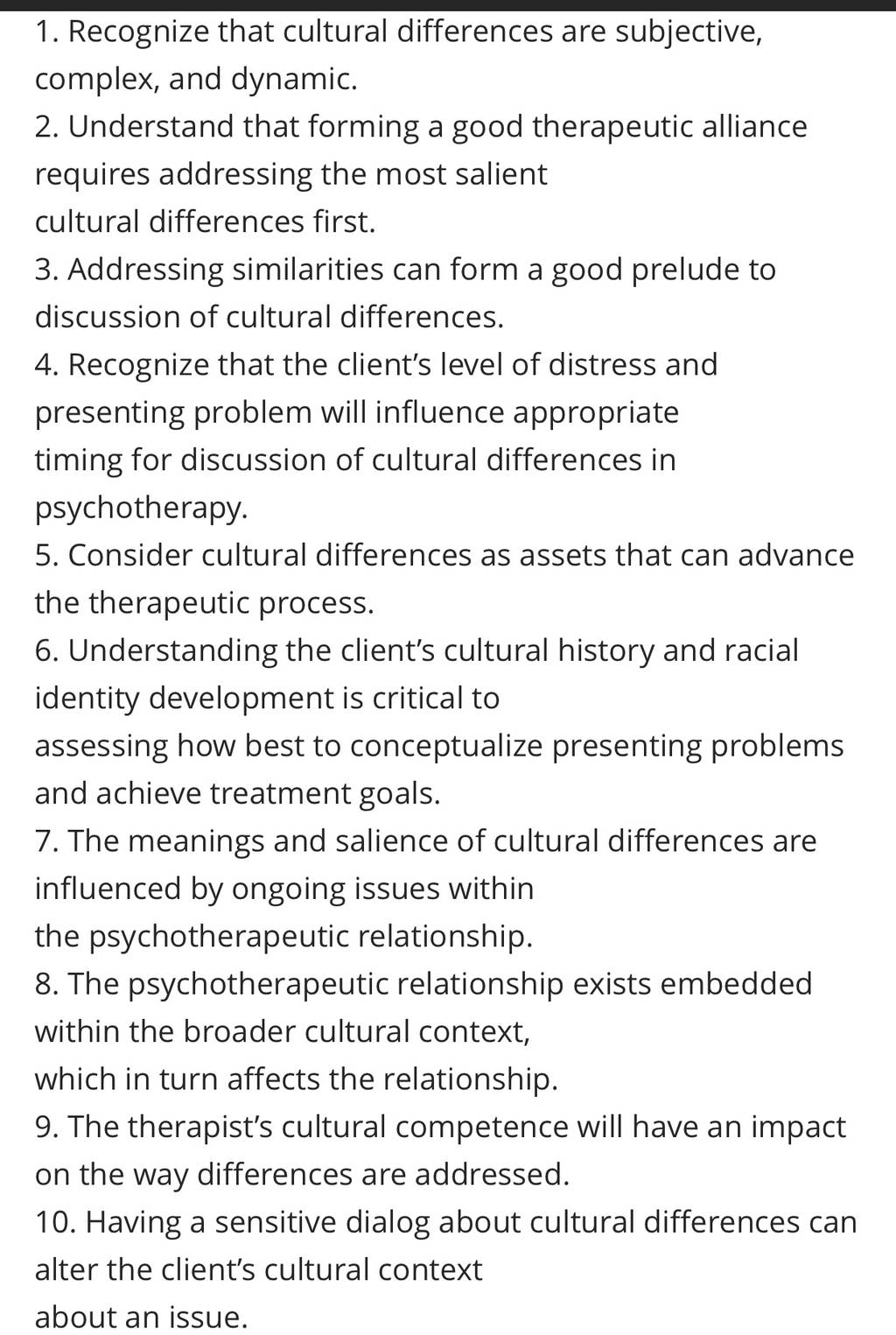 1. Recognize that cultural differences are subjective, complex, and dynamic.
2. Understand that forming a good therapeutic alliance requires addressing the most salient cultural differences first.
3. Addressing similarities can form a good prelude to discussion of cultural differences.
4. Recognize that the client's level of distress and presenting problem will influence appropriate timing for discussion of cultural differences in psychotherapy.
5. Consider cultural differences as assets that can advance the therapeutic process.
6. Understanding the client's cultural history and racial identity development is critical to assessing how best to conceptualize presenting problems and achieve treatment goals.
7. The meanings and salience of cultural differences are influenced by ongoing issues within the psychotherapeutic relationship.
8. The psychotherapeutic relationship exists embedded within the broader cultural context, which in turn affects the relationship.
9. The therapist's cultural competence will have an impact on the way differences are addressed.
10. Having a sensitive dialog about cultural differences can alter the client's cultural context about an issue.